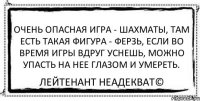 ОЧЕНЬ ОПАСНАЯ ИГРА - ШАХМАТЫ, ТАМ ЕСТЬ ТАКАЯ ФИГУРА - ФЕРЗЬ, ЕСЛИ ВО ВРЕМЯ ИГРЫ ВДРУГ УСНЕШЬ, МОЖНО УПАСТЬ НА НЕЕ ГЛАЗОМ И УМЕРЕТЬ.

ЛЕЙТЕНАНТ НЕАДЕКВАТ©